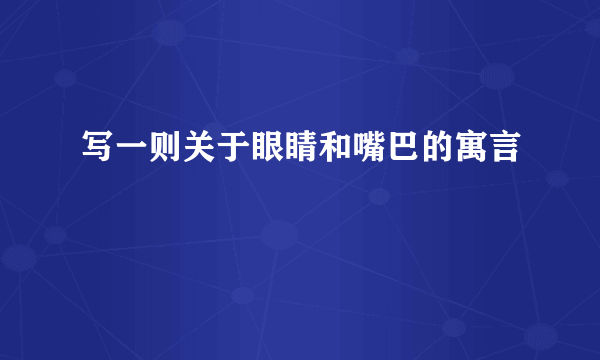 写一则关于眼睛和嘴巴的寓言